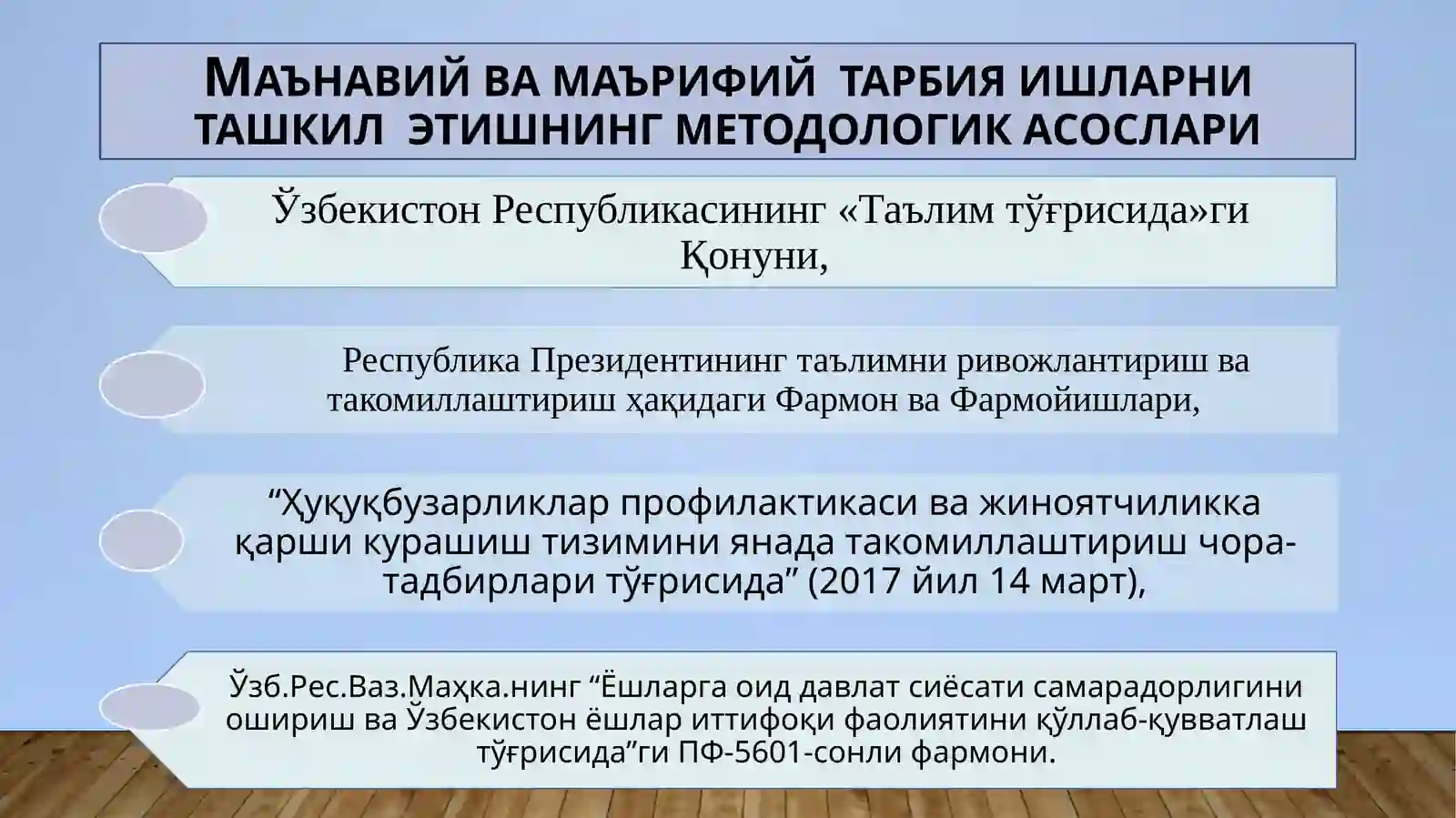 МАЪНАВИЙ ВА МАЪРИФИЙ ТАРБИЯ ИШЛАРНИ ТАШКИЛ ЭТИШНИНГ МЕТОДОЛОГИК АСОСЛАРИ

Ўзбекистон Республикасининг «Таълим тўғрисида»ги Қонуни,

Республика Президентининг таълимни ривожлантириш ва такомиллаштириш ҳақидаги Фармон ва Фармойишлари,

“Ҳуқуқбузарликлар профилактикаси ва жиноятчиликка қарши курашиш тизимини янада такомиллаштириш чора-тадбирлари тўғрисида” (2017 йил 14 март),

Ўзб.Рес.Ваз.Маҳка.нинг “Ёшларга оид давлат сиёсати самарадорлигини ошириш ва Ўзбекистон ёшлар иттифоқи фаолиятини қўллаб-қувватлаш тўғрисида”ги ПФ-5601-сонли фармони.